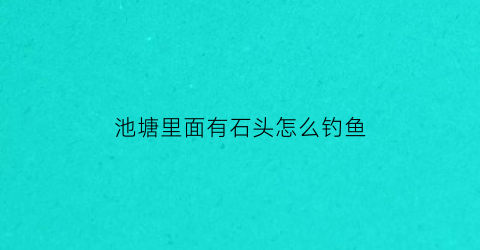 池塘里面有石头怎么钓鱼